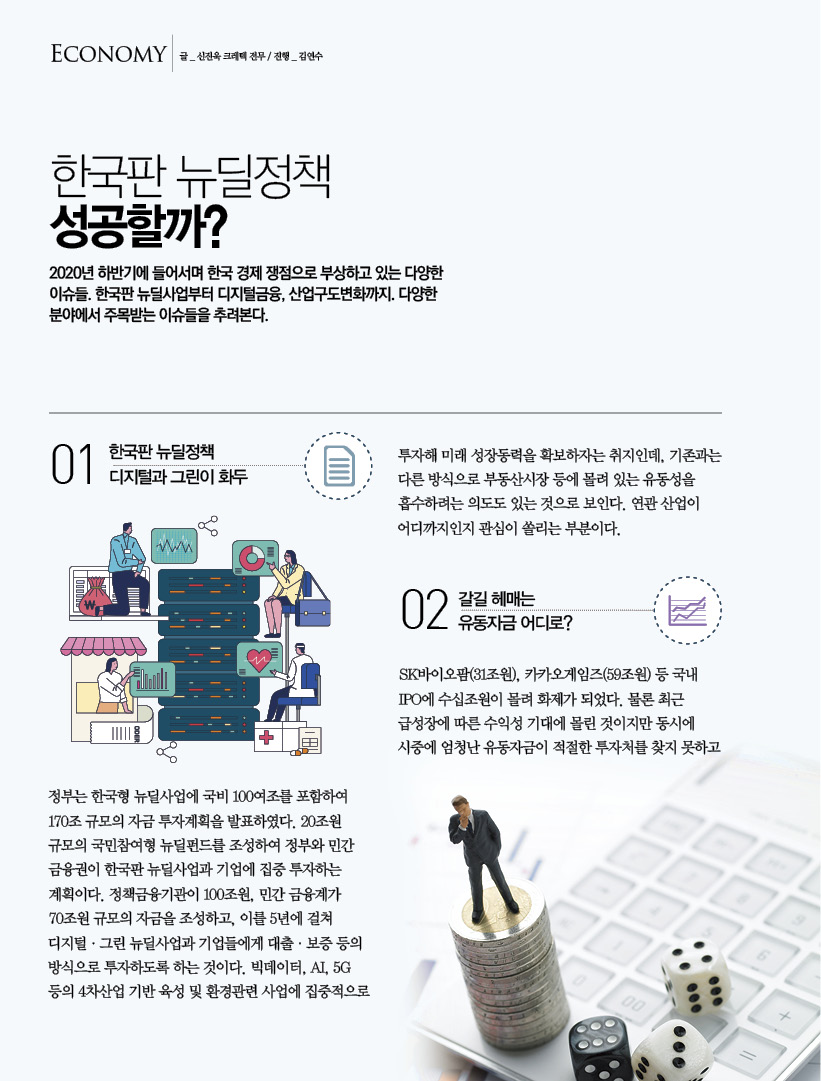 ECONOMY 글 _ 신진욱 크레텍 전무 / 진행 _ 김연수

한국판 뉴딜정책
성공할까?

2020년 하반기에 들어서며 한국 경제 쟁점으로 부상하고 있는 다양한 이슈들. 한국판 뉴딜사업부터 디지털금융, 산업구도변화까지. 다양한 분야에서 주목받는 이슈들을 추려본다.

01 한국판 뉴딜정책
디지털과 그린이 화두

정부는 한국형 뉴딜사업에 국비 100여조를 포함하여 170조 규모의 자금 투자계획을 발표하였다. 20조원 규모의 국민참여형 뉴딜펀드를 조성하여 정부와 민간 금융권이 한국판 뉴딜사업과 기업에 집중 투자하는 계획이다. 정책금융기관이 100조원, 민간 금융계가 70조원 규모의 자금을 조성하고, 이를 5년에 걸쳐 디지털 · 그린 뉴딜사업과 기업들에게 대출 · 보증 등의 방식으로 투자하도록 하는 것이다. 빅데이터, AI, 5G 등의 4차산업 기반 육성 및 환경관련 사업에 집중적으로 투자해 미래 성장동력을 확보하자는 취지인데, 기존과는 다른 방식으로 부동산시장 등에 몰려 있는 유동성을 흡수하려는 의도도 있는 것으로 보인다. 연관 산업이 어디까지인지 관심이 쏠리는 부분이다.

02 갈길 헤매는
유동자금 어디로?

SK바이오팜(31조원), 카카오게임즈(59조원) 등 국내 IPO에 수십조원이 몰려 화제가 되었다. 물론 최근 급성장에 따른 수익성 기대에 몰린 것이지만 동시에 시중에 엄청난 유동자금이 적절한 투자처를 찾지 못하고